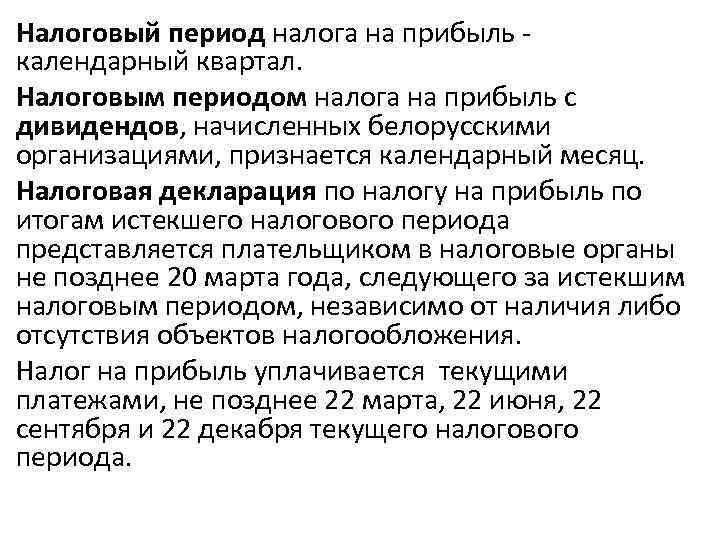 Налоговый период налога на прибыль - календарный квартал.

Налоговым периодом налога на прибыль с дивидендов, начисленных белорусскими организациями, признается календарный месяц.

Налоговая декларация по налогу на прибыль по итогам истекшего налогового периода представляется плательщиком в налоговые органы не позднее 20 марта года, следующего за истекшим налоговым периодом, независимо от наличия либо отсутствия объектов налогообложения.

Налог на прибыль уплачивается  текущими платежами, не позднее 22 марта, 22 июня, 22 сентября и 22 декабря текущего налогового периода.